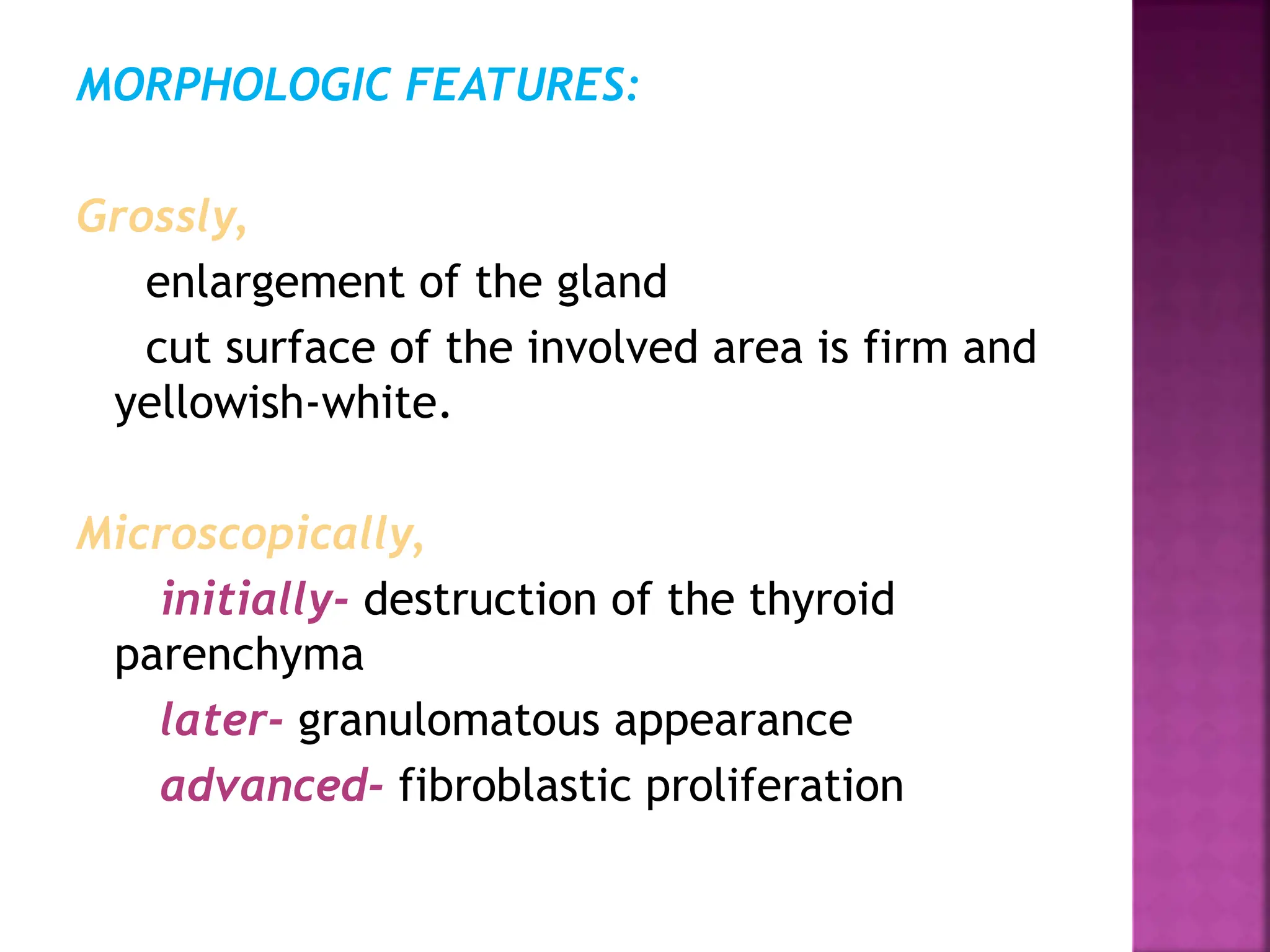 MORPHOLOGIC FEATURES:

Grossly,

enlargement of the gland

cut surface of the involved area is firm and yellowish-white.

Microscopically,

initially- destruction of the thyroid parenchyma

later- granulomatous appearance

advanced- fibroblastic proliferation